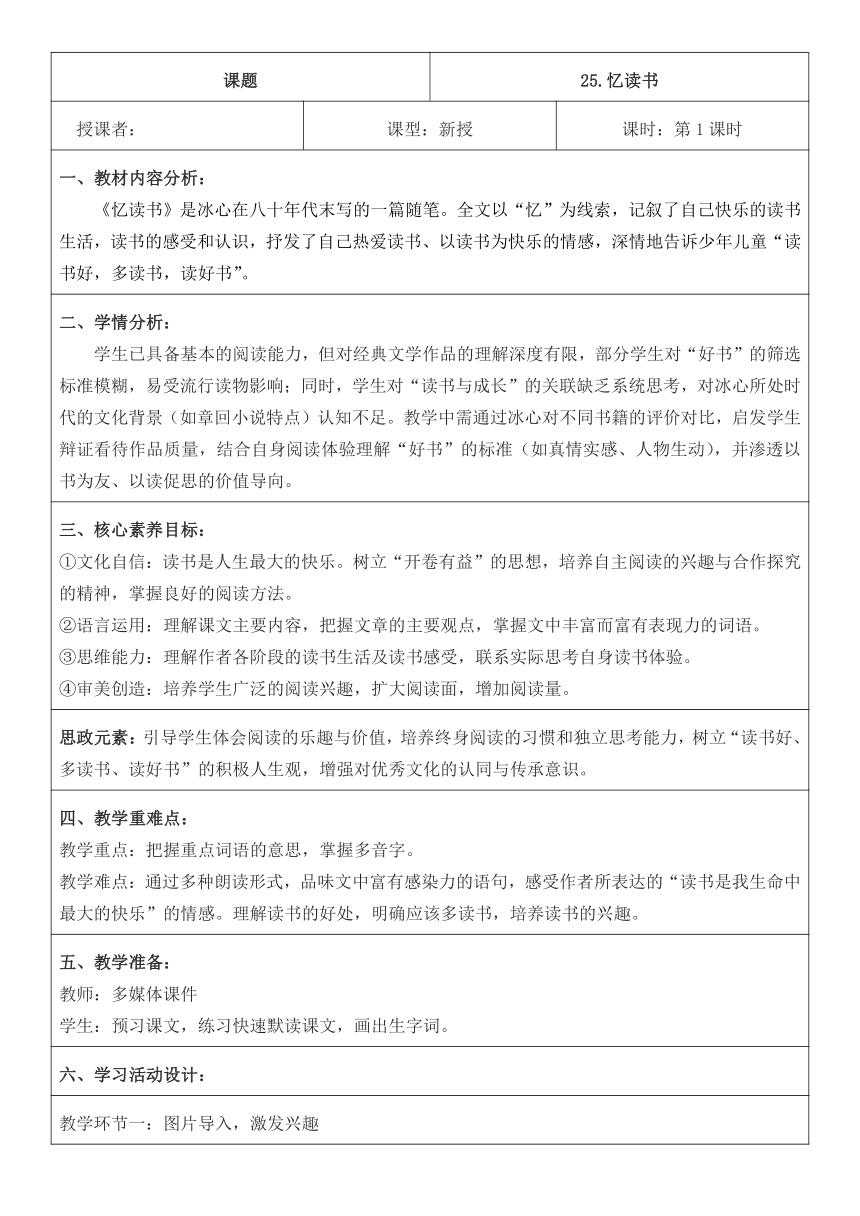 | 课题 | 25.忆读书 |
|---|---|

| 授课者： | 课型：新授 | 课时：第 1 课时 |
|---|---|---|

一、教材内容分析：
《忆读书》是冰心在八十年代末写的一篇随笔。全文以“忆”为线索，记叙了自己快乐的读书生活，读书的感受和认识，抒发了自己热爱读书、以读书为快乐的情感，深情地告诉少年儿童“读书好，多读书，读好书”。

二、学情分析：
学生已具备基本的阅读能力，但对经典文学作品的理解深度有限，部分学生对“好书”的筛选标准模糊，易受流行读物影响；同时，学生对“读书与成长”的关联缺乏系统思考，对冰心所处时代的文化背景（如章回小说特点）认知不足。教学中需通过冰心对不同书籍的评价对比，启发学生辩证看待作品质量，结合自身阅读体验理解“好书”的标准（如真情实感、人物生动），并渗透以书为友、以读促思的价值导向。

三、核心素养目标：
①文化自信：读书是人生最大的快乐。树立“开卷有益”的思想，培养自主阅读的兴趣与合作探究的精神，掌握良好的阅读方法。
②语言运用：理解课文主要内容，把握文章的主要观点，掌握文中丰富而富有表现力的词语。
③思维能力：理解作者各阶段的读书生活及读书感受，联系实际思考自身读书体验。
④审美创造：培养学生广泛的阅读兴趣，扩大阅读面，增加阅读量。

思政元素：引导学生体会阅读的乐趣与价值，培养终身阅读的习惯和独立思考能力，树立“读书好、多读书、读好书”的积极人生观，增强对优秀文化的认同与传承意识。

四、教学重难点：
教学重点：把握重点词语的意思，掌握多音字。
教学难点：通过多种朗读形式，品味文中富有感染力的语句，感受作者所表达的“读书是我生命中最大的快乐”的情感。理解读书的好处，明确应该多读书，培养读书的兴趣。

五、教学准备：
教师：多媒体课件
学生：预习课文，练习快速默读课文，画出生字词。

六、学习活动设计：

教学环节一：图片导入，激发兴趣